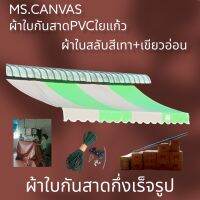 MS.CANVAS
ผ้าใบกันสาดPVCใยแก้ว
ผ้าใบสลับสีเทา+เขียวอ่อน
ผ้าใบกันสาดกึ่งเร็จรูป